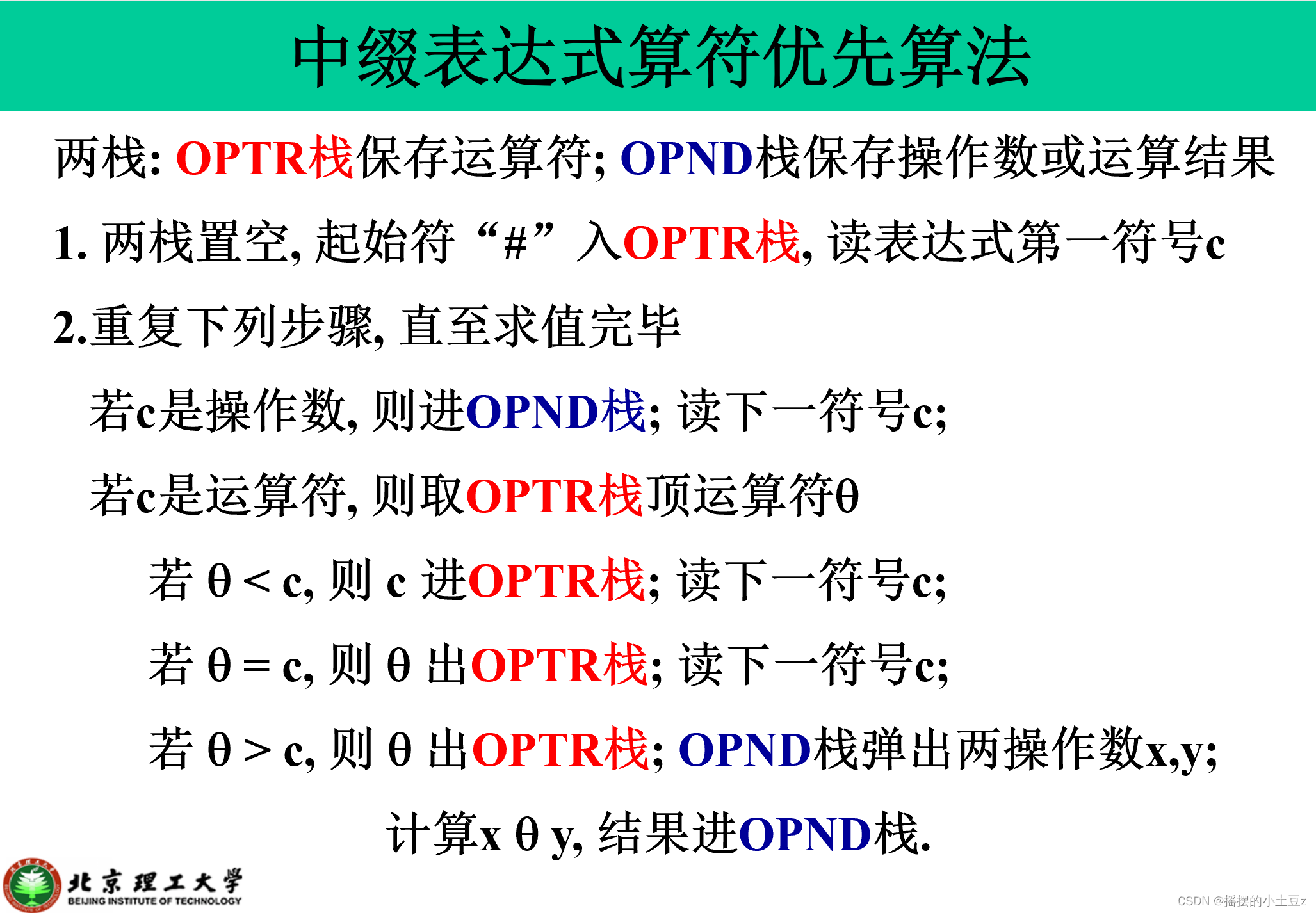 中缀表达式算符优先算法

两栈: OPTR栈保存运算符; OPND栈保存操作数或运算结果

1. 两栈置空, 起始符 “#” 入OPTR栈, 读表达式第一符号c

2.重复下列步骤, 直至求值完毕

若c是操作数, 则进OPND栈; 读下一符号c;

若c是运算符, 则取OPTR栈顶运算符θ

若 θ < c, 则 c 进OPTR栈; 读下一符号c;

若 θ = c, 则 θ 出OPTR栈; 读下一符号c;

若 θ > c, 则 θ 出OPTR栈; OPND栈弹出两操作数x,y;

计算x θ y, 结果进OPND栈.

北京理工大学
BEIJING INSTITUTE OF TECHNOLOGY

CSDN @摇摆的小土豆z